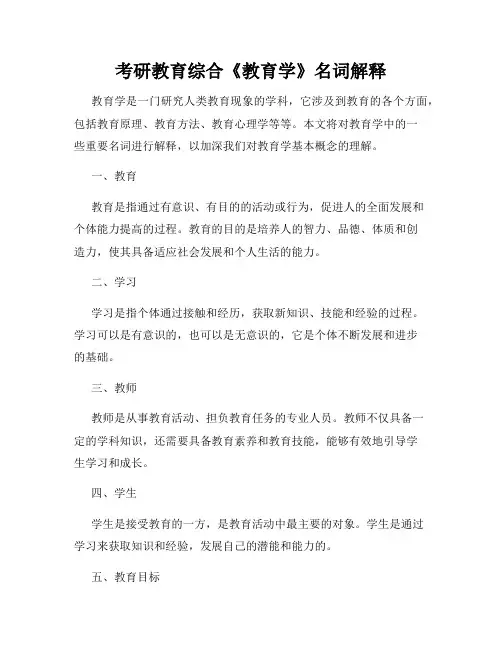 考研教育综合《教育学》名词解释

教育学是一门研究人类教育现象的学科，它涉及到教育的各个方面，包括教育原理、教育方法、教育心理学等等。本文将对教育学中的一些重要名词进行解释，以加深我们对教育学基本概念的理解。

一、教育

教育是指通过有意识、有目的的活动或行为，促进人的全面发展和个体能力提高的过程。教育的目的是培养人的智力、品德、体质和创造力，使其具备适应社会发展和个人生活的能力。

二、学习

学习是指个体通过接触和经历，获取新知识、技能和经验的过程。学习可以是有意识的，也可以是无意识的，它是个体不断发展和进步的基础。

三、教师

教师是从事教育活动、担负教育任务的专业人员。教师不仅具备一定的学科知识，还需要具备教育素养和教育技能，能够有效地引导学生学习和成长。

四、学生

学生是接受教育的一方，是教育活动中最主要的对象。学生是通过学习来获取知识和经验，发展自己的潜能和能力的。

五、教育目标